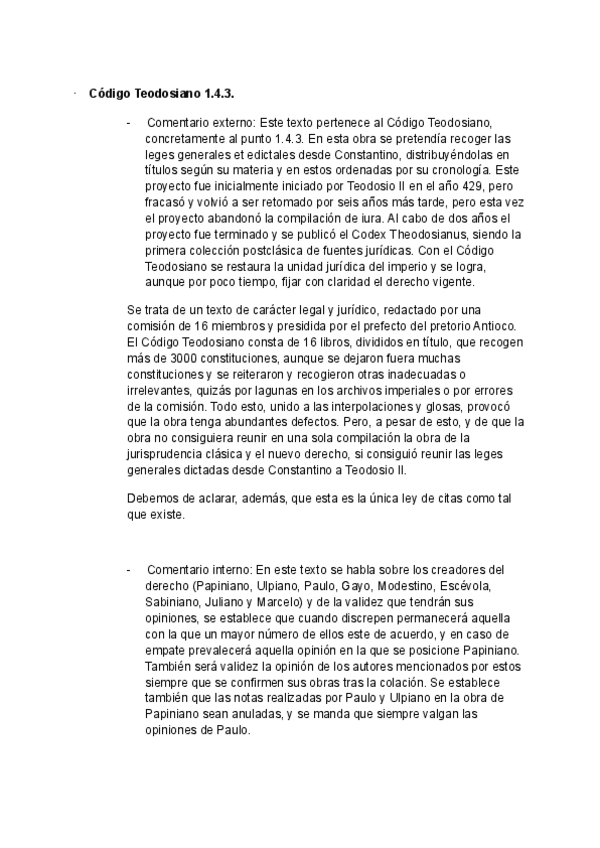 · Código Teodosiano 1.4.3.

- Comentario externo: Este texto pertenece al Código Teodosiano, concretamente al punto 1.4.3. En esta obra se pretendía recoger las leges generales et edictales desde Constantino, distribuyéndolas en títulos según su materia y en estos ordenadas por su cronología. Este proyecto fue inicialmente iniciado por Teodosio II en el año 429, pero fracasó y volvió a ser retomado por seis años más tarde, pero esta vez el proyecto abandonó la compilación de iura. Al cabo de dos años el proyecto fue terminado y se publicó el Codex Theodosianus, siendo la primera colección postclásica de fuentes jurídicas. Con el Código Teodosiano se restaura la unidad jurídica del imperio y se logra, aunque por poco tiempo, fijar con claridad el derecho vigente.

Se trata de un texto de carácter legal y jurídico, redactado por una comisión de 16 miembros y presidida por el prefecto del pretorio Antioco. El Código Teodosiano consta de 16 libros, divididos en título, que recogen más de 3000 constituciones, aunque se dejaron fuera muchas constituciones y se reiteraron y recogieron otras inadecuadas o irrelevantes, quizás por lagunas en los archivos imperiales o por errores de la comisión. Todo esto, unido a las interpolaciones y glosas, provocó que la obra tenga abundantes defectos. Pero, a pesar de esto, y de que la obra no consiguiera reunir en una sola compilación la obra de la jurisprudencia clásica y el nuevo derecho, si consiguió reunir las leges generales dictadas desde Constantino a Teodosio II.

Debemos de aclarar, además, que esta es la única ley de citas como tal que existe.

- Comentario interno: En este texto se habla sobre los creadores del derecho (Papiniano, Ulpiano, Paulo, Gayo, Modestino, Escévola, Sabiniano, Juliano y Marcelo) y de la validez que tendrán sus opiniones, se establece que cuando discrepen permanecerá aquella con la que un mayor número de ellos este de acuerdo, y en caso de empate prevalecerá aquella opinión en la que se posicione Papiniano. También será validez la opinión de los autores mencionados por estos siempre que se confirmen sus obras tras la colación. Se establece también que las notas realizadas por Paulo y Ulpiano en la obra de Papiniano sean anuladas, y se manda que siempre valgan las opiniones de Paulo.